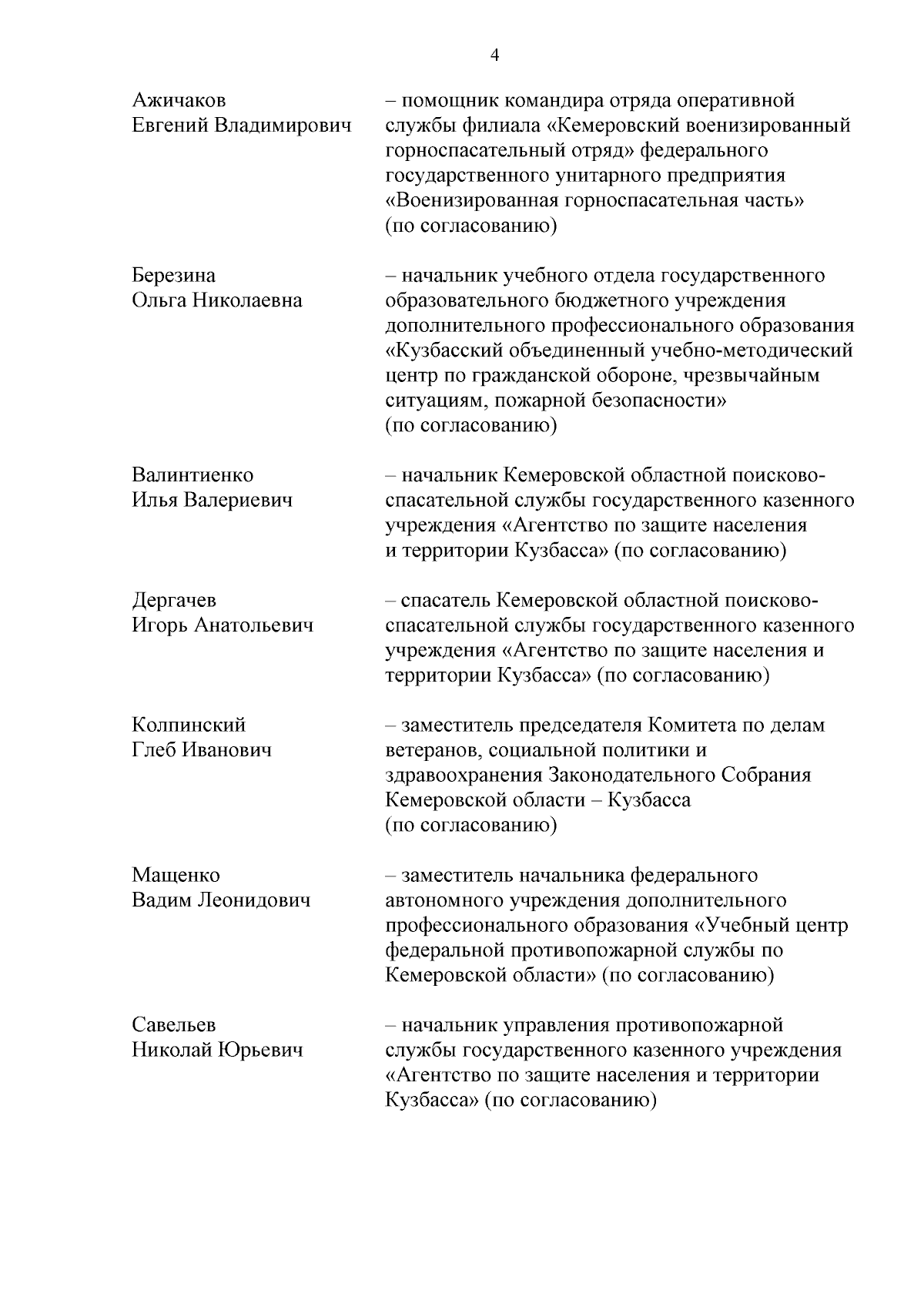 4

Ажичаков Евгений Владимирович – помощник командира отряда оперативной службы филиала «Кемеровский военизированный горноспасательный отряд» федерального государственного унитарного предприятия «Военизированная горноспасательная часть» (по согласованию)

Березина Ольга Николаевна – начальник учебного отдела государственного образовательного бюджетного учреждения дополнительного профессионального образования «Кузбасский объединенный учебно-методический центр по гражданской обороне, чрезвычайным ситуациям, пожарной безопасности» (по согласованию)

Валинтиенко Илья Валериевич – начальник Кемеровской областной поисково-спасательной службы государственного казенного учреждения «Агентство по защите населения и территории Кузбасса» (по согласованию)

Дергачев Игорь Анатольевич – спасатель Кемеровской областной поисково-спасательной службы государственного казенного учреждения «Агентство по защите населения и территории Кузбасса» (по согласованию)

Колпинский Глеб Иванович – заместитель председателя Комитета по делам ветеранов, социальной политики и здравоохранения Законодательного Собрания Кемеровской области – Кузбасса (по согласованию)

Мащенко Вадим Леонидович – заместитель начальника федерального автономного учреждения дополнительного профессионального образования «Учебный центр федеральной противопожарной службы по Кемеровской области» (по согласованию)

Савельев Николай Юрьевич – начальник управления противопожарной службы государственного казенного учреждения «Агентство по защите населения и территории Кузбасса» (по согласованию)